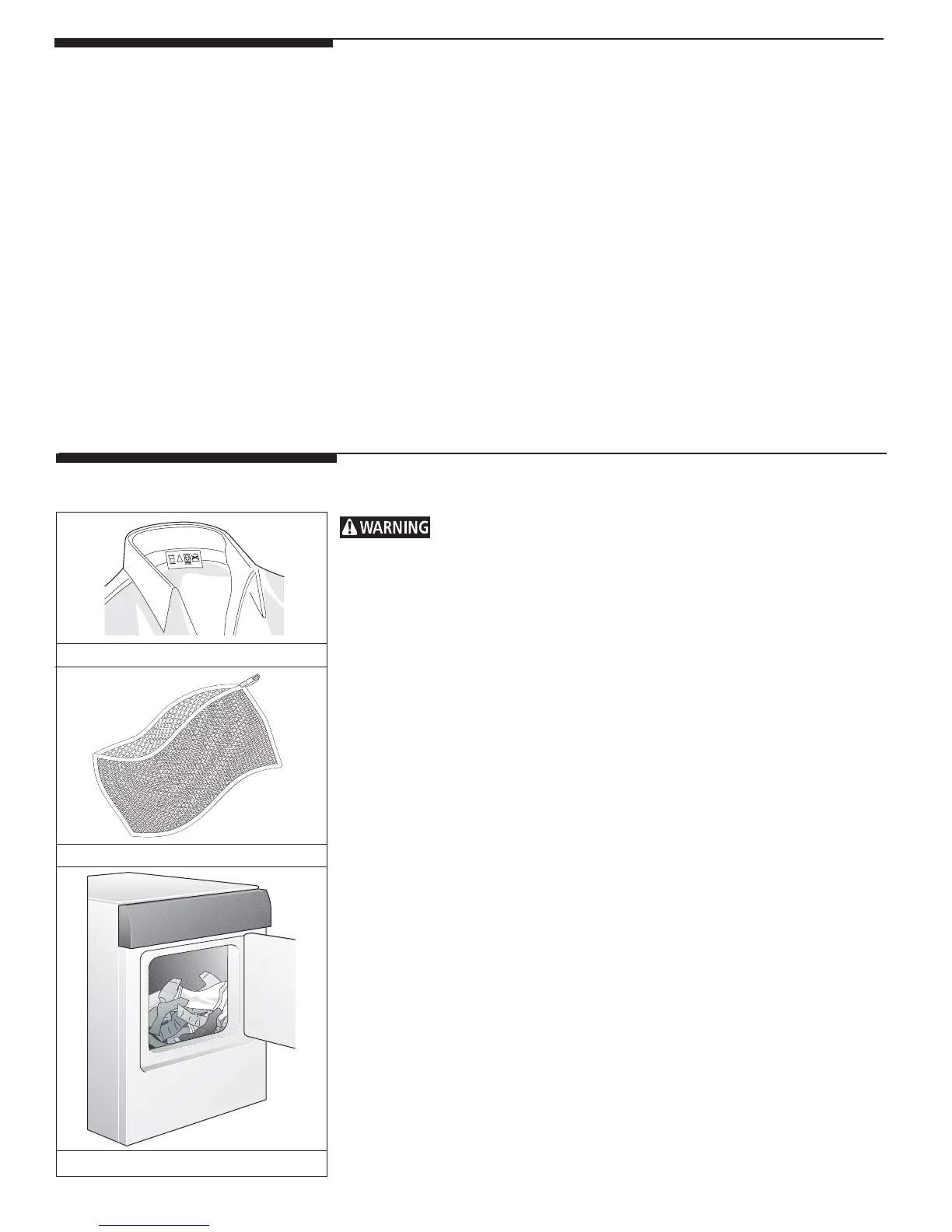 WARNING